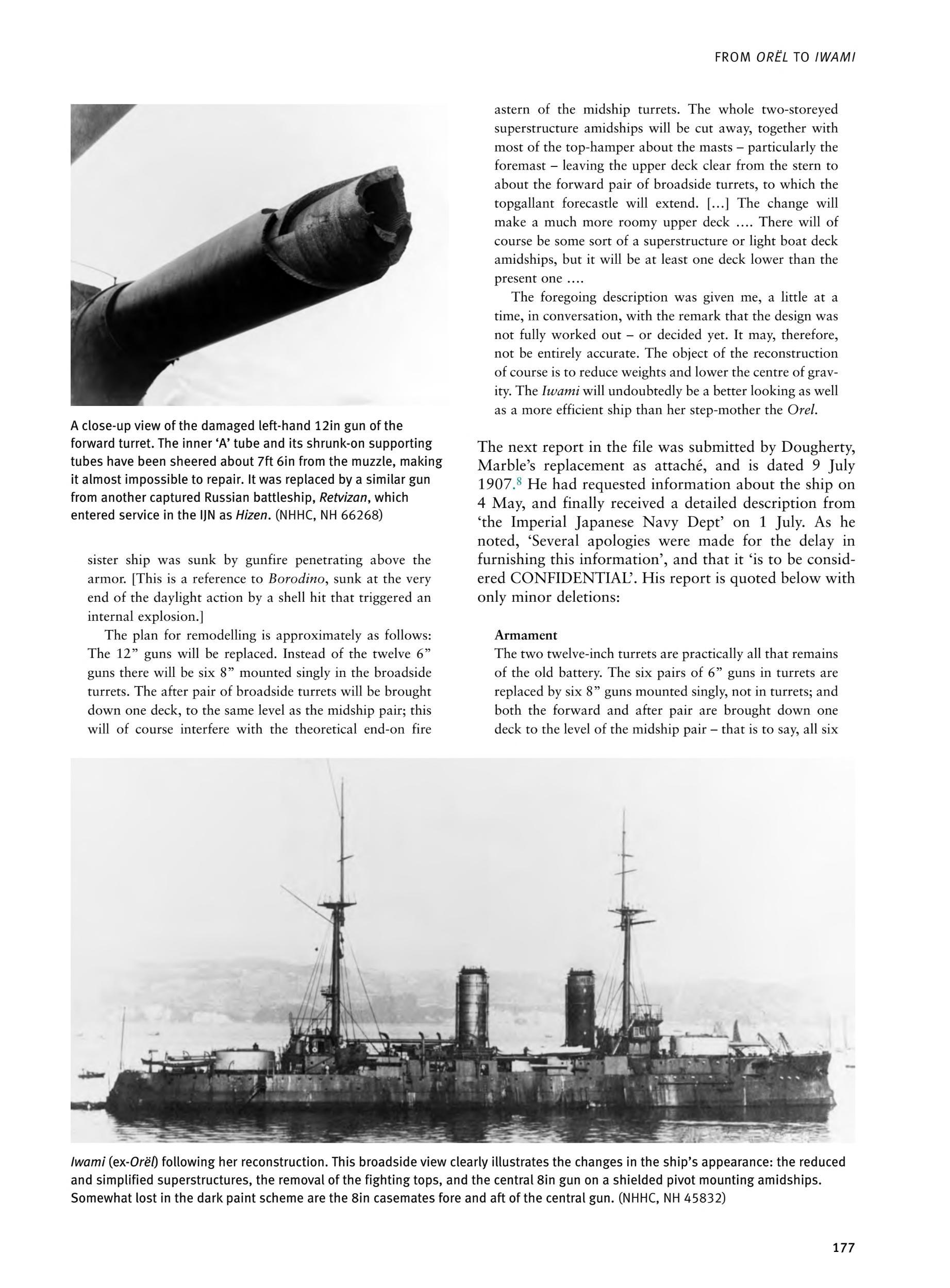 FROM ORËL TO IWAMI

A close-up view of the damaged left-hand 12in gun of the forward turret. The inner 'A' tube and its shrunk-on supporting tubes have been sheered about 7ft 6in from the muzzle, making it almost impossible to repair. It was replaced by a similar gun from another captured Russian battleship, Retvizan, which entered service in the IJN as Hizen. (NHHC, NH 66268)

sister ship was sunk by gunfire penetrating above the armor. [This is a reference to Borodino, sunk at the very end of the daylight action by a shell hit that triggered an internal explosion.]

The plan for remodelling is approximately as follows: The 12" guns will be replaced. Instead of the twelve 6" guns there will be six 8" mounted singly in the broadside turrets. The after pair of broadside turrets will be brought down one deck, to the same level as the midship pair; this will of course interfere with the theoretical end-on fire astern of the midship turrets. The whole two-storeyed superstructure amidships will be cut away, together with most of the top-hamper about the masts – particularly the foremast – leaving the upper deck clear from the stern to about the forward pair of broadside turrets, to which the topgallant forecastle will extend. [...] The change will make a much more roomy upper deck .... There will of course be some sort of a superstructure or light boat deck amidships, but it will be at least one deck lower than the present one ....

The foregoing description was given me, a little at a time, in conversation, with the remark that the design was not fully worked out – or decided yet. It may, therefore, not be entirely accurate. The object of the reconstruction of course is to reduce weights and lower the centre of gravity. The Iwami will undoubtedly be a better looking as well as a more efficient ship than her step-mother the Orel.

The next report in the file was submitted by Dougherty, Marble's replacement as attaché, and is dated 9 July 1907.8 He had requested information about the ship on 4 May, and finally received a detailed description from 'the Imperial Japanese Navy Dept' on 1 July. As he noted, 'Several apologies were made for the delay in furnishing this information', and that it 'is to be considered CONFIDENTIAL'. His report is quoted below with only minor deletions:

Armament
The two twelve-inch turrets are practically all that remains of the old battery. The six pairs of 6" guns in turrets are replaced by six 8" guns mounted singly, not in turrets; and both the forward and after pair are brought down one deck to the level of the midship pair – that is to say, all six

Iwami (ex-Orël) following her reconstruction. This broadside view clearly illustrates the changes in the ship's appearance: the reduced and simplified superstructures, the removal of the fighting tops, and the central 8in gun on a shielded pivot mounting amidships. Somewhat lost in the dark paint scheme are the 8in casemates fore and aft of the central gun. (NHHC, NH 45832)

177